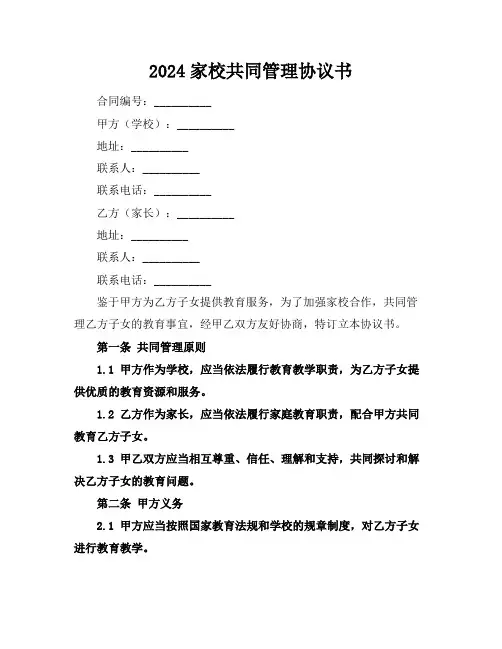 2024 家校共同管理协议书

合同编号：__________

甲方（学校）：__________

地址：__________

联系人：__________

联系电话：__________

乙方（家长）：__________

地址：__________

联系人：__________

联系电话：__________

鉴于甲方为乙方子女提供教育服务，为了加强家校合作，共同管理乙方子女的教育事宜，经甲乙双方友好协商，特订立本协议书。

第一条 共同管理原则

1.1 甲方作为学校，应当依法履行教育教学职责，为乙方子女提供优质的教育资源和服务。

1.2 乙方作为家长，应当依法履行家庭教育职责，配合甲方共同教育乙方子女。

1.3 甲乙双方应当相互尊重、信任、理解和支持，共同探讨和解决乙方子女的教育问题。

第二条 甲方义务

2.1 甲方应当按照国家教育法规和学校的规章制度，对乙方子女进行教育教学。